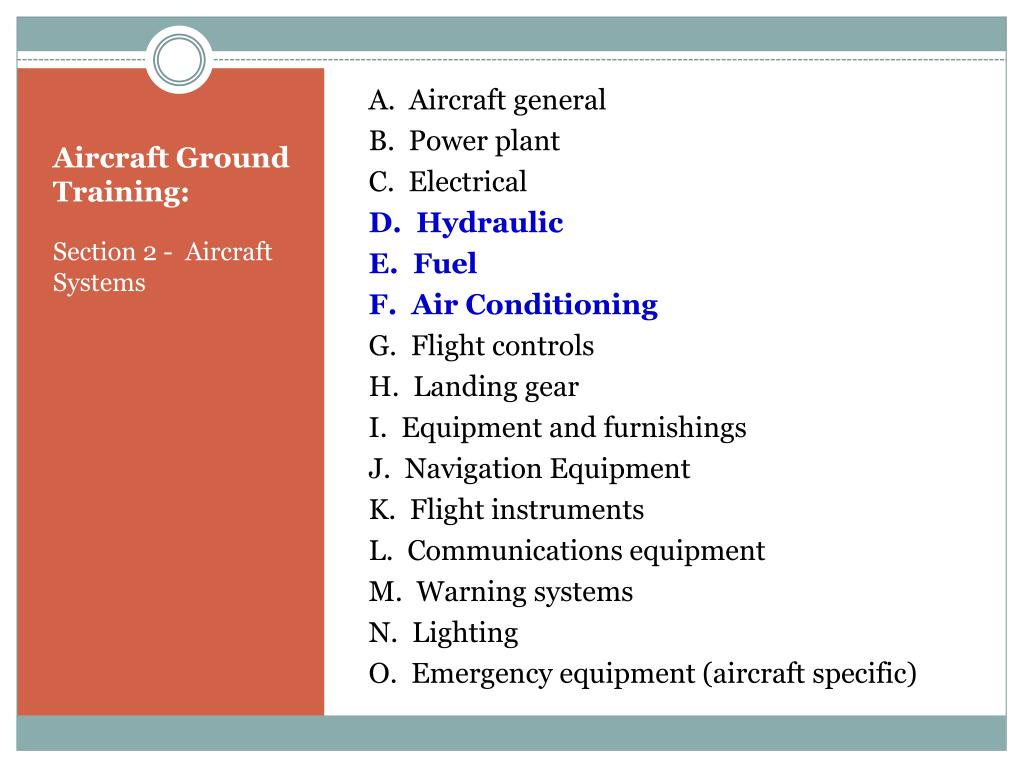 Aircraft Ground Training:

Section 2 - Aircraft Systems

A. Aircraft general
B. Power plant
C. Electrical
D. Hydraulic
E. Fuel
F. Air Conditioning
G. Flight controls
H. Landing gear
I. Equipment and furnishings
J. Navigation Equipment
K. Flight instruments
L. Communications equipment
M. Warning systems
N. Lighting
O. Emergency equipment (aircraft specific)